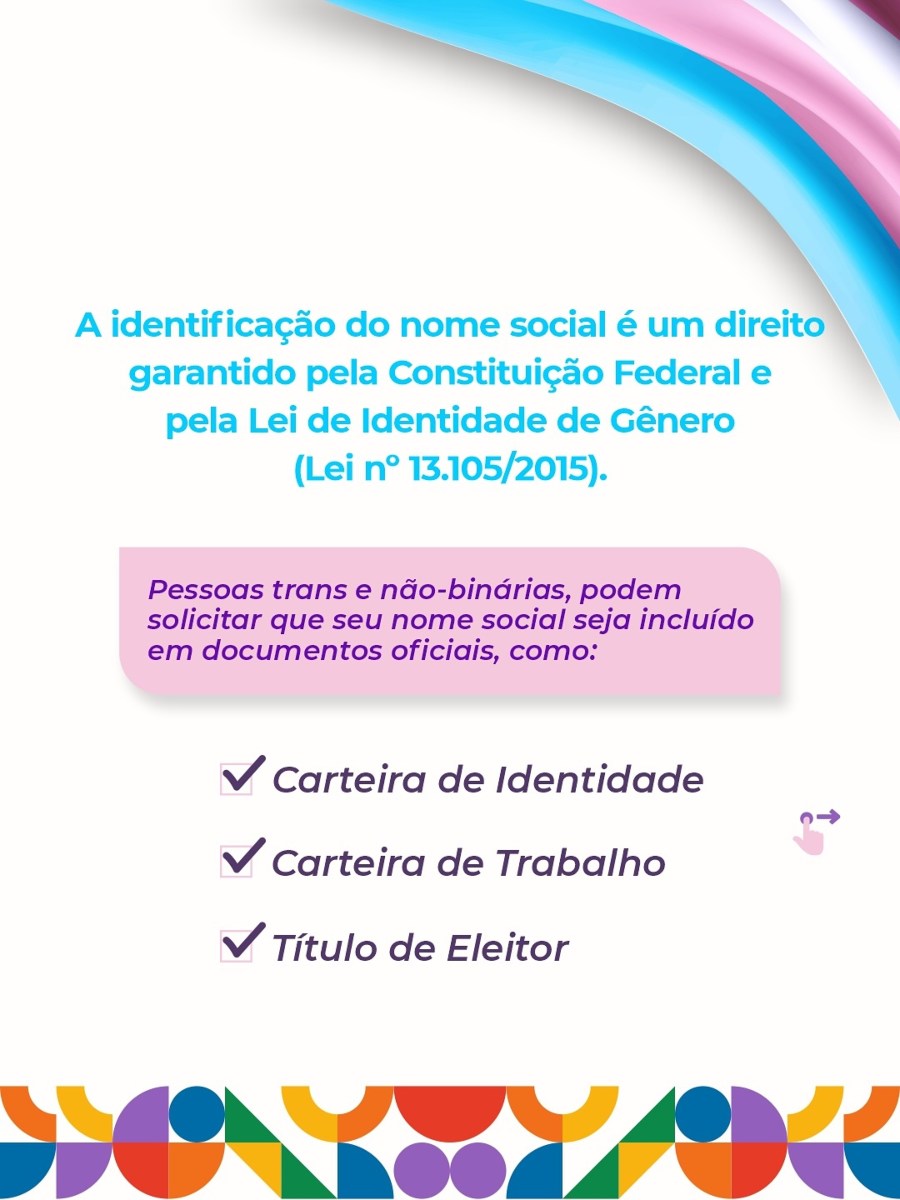 A identificação do nome social é um direito garantido pela Constituição Federal e pela Lei de Identidade de Gênero (Lei nº 13.105/2015).

Pessoas trans e não-binárias, podem solicitar que seu nome social seja incluído em documentos oficiais, como:

Carteira de Identidade

Carteira de Trabalho

Título de Eleitor